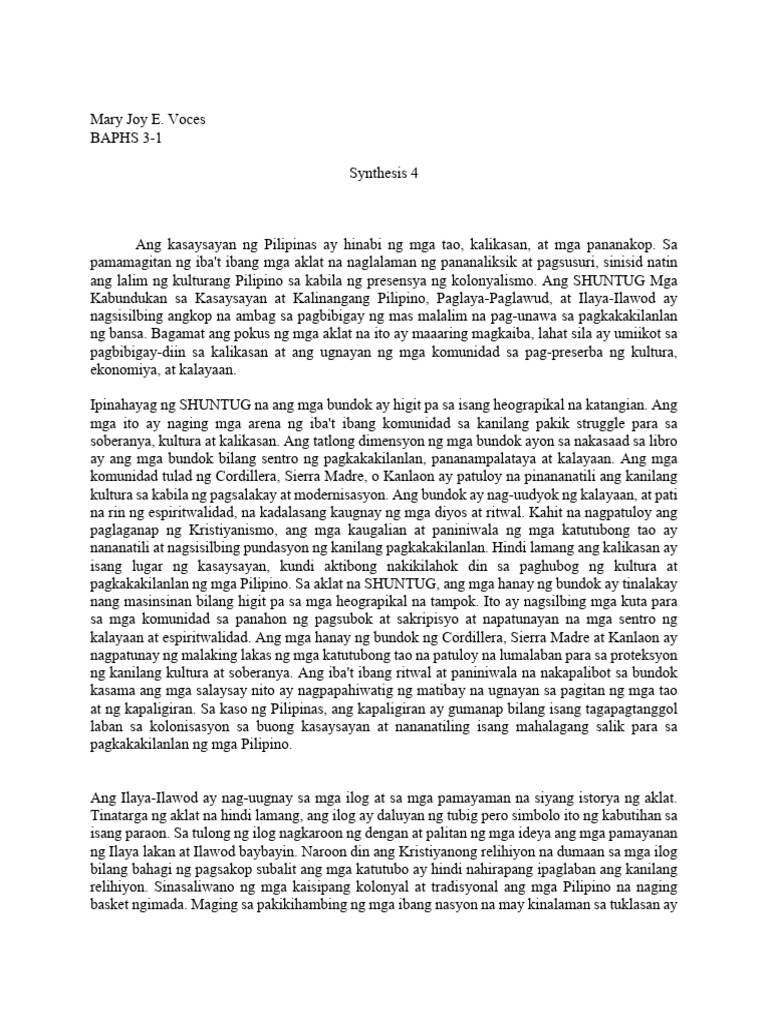 Mary Joy E. Voces
BAPHS 3-1

Synthesis 4

Ang kasaysayan ng Pilipinas ay hinabi ng mga tao, kalikasan, at mga pananakop. Sa pamamagitan ng iba't ibang mga aklat na naglalaman ng pananaliksik at pagsusuri, sinisid natin ang lalim ng kulturang Pilipino sa kabila ng presensya ng kolonyalismo. Ang SHUNTUG Mga Kabundukan sa Kasaysayan at Kalinangang Pilipino, Paglaya-Paglawud, at Ilaya-Ilawod ay nagsisilbing angkop na ambag sa pagbibigay ng mas malalim na pag-unawa sa pagkakakilanlan ng bansa. Bagamat ang pokus ng mga aklat na ito ay maaaring magkaiba, lahat sila ay umiikot sa pagbibigay-diin sa kalikasan at ang ugnayan ng mga komunidad sa pag-preserba ng kultura, ekonomiya, at kalayaan.

Ipinahayag ng SHUNTUG na ang mga bundok ay higit pa sa isang heograpikal na katangian. Ang mga ito ay naging mga arena ng iba't ibang komunidad sa kanilang pakik struggle para sa soberanya, kultura at kalikasan. Ang tatlong dimensyon ng mga bundok ayon sa nakasaad sa libro ay ang mga bundok bilang sentro ng pagkakakilanlan, pananampalataya at kalayaan. Ang mga komunidad tulad ng Cordillera, Sierra Madre, o Kanlaon ay patuloy na pinananatili ang kanilang kultura sa kabila ng pagsalakay at modernisasyon. Ang bundok ay nag-uudyok ng kalayaan, at pati na rin ng espiritwalidad, na kadalasang kaugnay ng mga diyos at ritwal. Kahit na nagpatuloy ang paglaganap ng Kristiyanismo, ang mga kaugalian at paniniwala ng mga katutubong tao ay nananatili at nagsisilbing pundasyon ng kanilang pagkakakilanlan. Hindi lamang ang kalikasan ay isang lugar ng kasaysayan, kundi aktibong nakikilahok din sa paghubog ng kultura at pagkakakilanlan ng mga Pilipino. Sa aklat na SHUNTUG, ang mga hanay ng bundok ay tinalakay nang masinsinan bilang higit pa sa mga heograpikal na tampok. Ito ay nagsilbing mga kuta para sa mga komunidad sa panahon ng pagsubok at sakripisyo at napatunayan na mga sentro ng kalayaan at espiritwalidad. Ang mga hanay ng bundok ng Cordillera, Sierra Madre at Kanlaon ay nagpatunay ng malaking lakas ng mga katutubong tao na patuloy na lumalaban para sa proteksyon ng kanilang kultura at soberanya. Ang iba't ibang ritwal at paniniwala na nakapalibot sa bundok kasama ang mga salaysay nito ay nagpapahiwatig ng matibay na ugnayan sa pagitan ng mga tao at ng kapaligiran. Sa kaso ng Pilipinas, ang kapaligiran ay gumanap bilang isang tagapagtanggol laban sa kolonisasyon sa buong kasaysayan at nananatiling isang mahalagang salik para sa pagkakakilanlan ng mga Pilipino.

Ang Ilaya-Ilawod ay nag-uugnay sa mga ilog at sa mga pamayaman na siyang istorya ng aklat. Tinatarga ng aklat na hindi lamang, ang ilog ay daluyan ng tubig pero simbolo ito ng kabutihan sa isang paraon. Sa tulong ng ilog nagkaroon ng dengan at palitan ng mga ideya ang mga pamayanan ng Ilaya lakan at Ilawod baybayin. Naroon din ang Kristiyanong relihiyon na dumaan sa mga ilog bilang bahagi ng pagsakop subalit ang mga katutubo ay hindi nahirapang ipaglaban ang kanilang relihiyon. Sinasaliwano ng mga kaisipang kolonyal at tradisyonal ang mga Pilipino na naging basket ngimada. Maging sa pakikihambing ng mga ibang nasyon na may kinalaman sa tuklasan ay